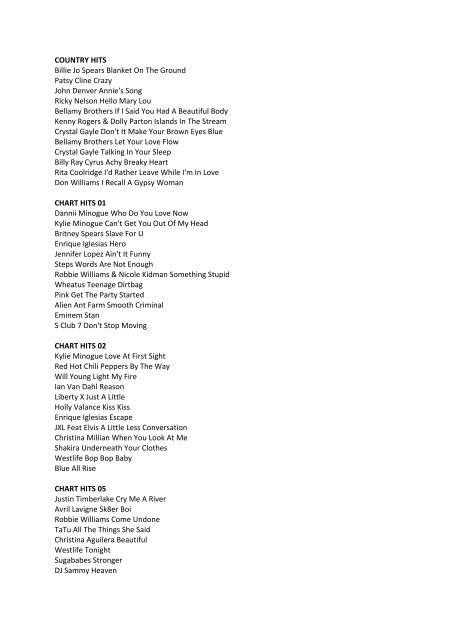 COUNTRY HITS
Billie Jo Spears Blanket On The Ground
Patsy Cline Crazy
John Denver Annie's Song
Ricky Nelson Hello Mary Lou
Bellamy Brothers If I Said You Had A Beautiful Body
Kenny Rogers & Dolly Parton Islands In The Stream
Crystal Gayle Don't It Make Your Brown Eyes Blue
Bellamy Brothers Let Your Love Flow
Crystal Gayle Talking In Your Sleep
Billy Ray Cyrus Achy Breaky Heart
Rita Coolridge I'd Rather Leave While I'm In Love
Don Williams I Recall A Gypsy Woman

CHART HITS 01
Dannii Minogue Who Do You Love Now
Kylie Minogue Can't Get You Out Of My Head
Britney Spears Slave For U
Enrique Iglesias Hero
Jennifer Lopez Ain't It Funny
Steps Words Are Not Enough
Robbie Williams & Nicole Kidman Something Stupid
Wheatus Teenage Dirtbag
Pink Get The Party Started
Alien Ant Farm Smooth Criminal
Eminem Stan
S Club 7 Don't Stop Moving

CHART HITS 02
Kylie Minogue Love At First Sight
Red Hot Chili Peppers By The Way
Will Young Light My Fire
Ian Van Dahl Reason
Liberty X Just A Little
Holly Valance Kiss Kiss
Enrique Iglesias Escape
JXL Feat Elvis A Little Less Conversation
Christina Millian When You Look At Me
Shakira Underneath Your Clothes
Westlife Bop Bop Baby
Blue All Rise

CHART HITS 05
Justin Timberlake Cry Me A River
Avril Lavigne Sk8er Boi
Robbie Williams Come Undone
TaTu All The Things She Said
Christina Aguilera Beautiful
Westlife Tonight
Sugababes Stronger
DJ Sammy Heaven